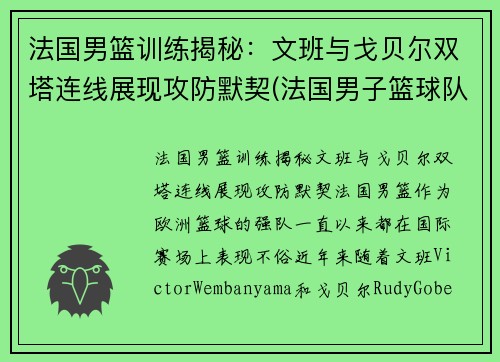 法国男篮训练揭秘：文班与戈贝尔双塔连线展现攻防默契(法国男子篮球队

法国男篮训练揭秘文班与戈贝尔双塔连线展现攻防默契法国男篮作为欧洲篮球的强队一直以来都在国际赛场上表现不俗近年来随着文班VictorWembanyama和戈贝尔RudyGobe